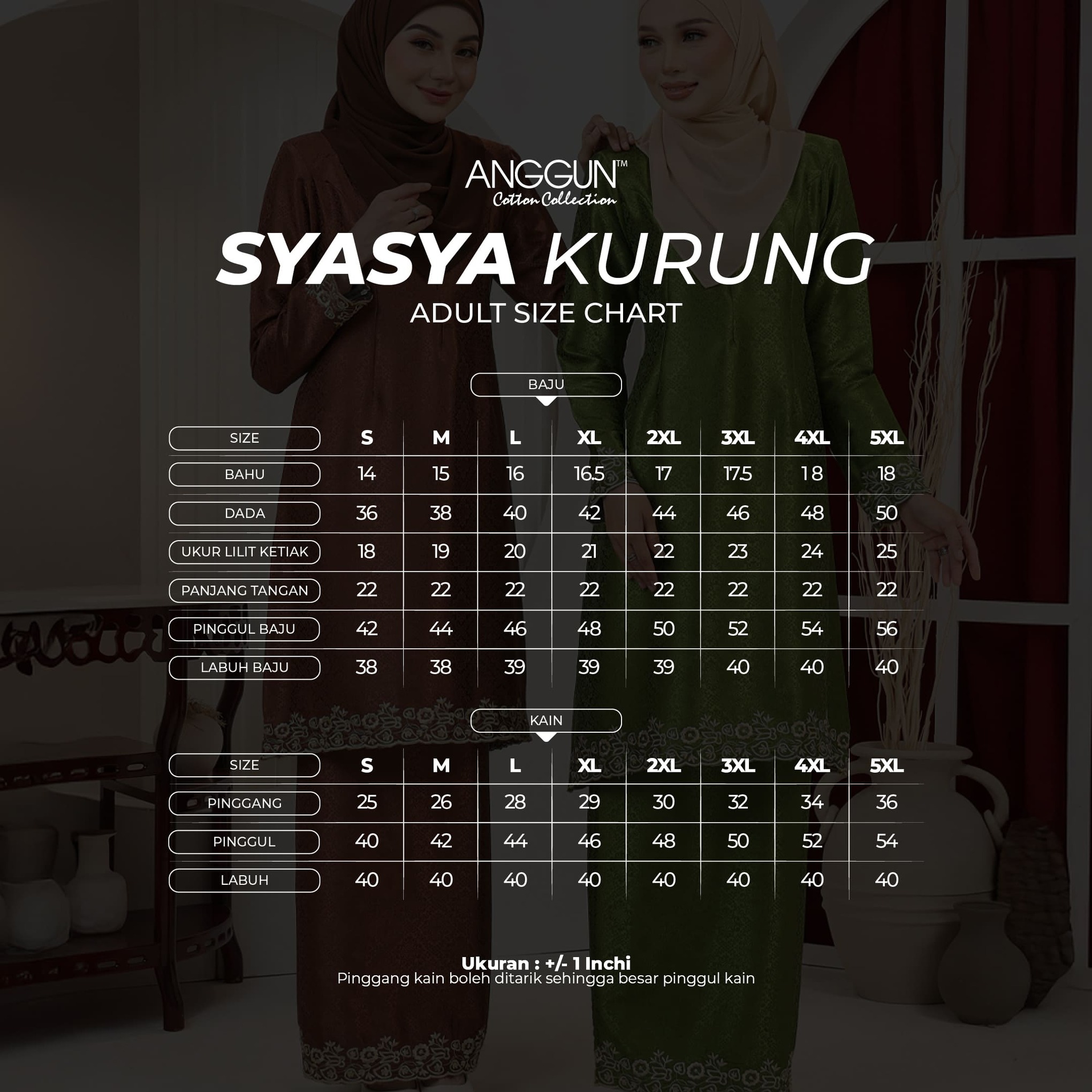 ANGGUN™
Cotton Collection

SYASYA KURUNG
ADULT SIZE CHART

BAJU

| SIZE | S | M | L | XL | 2XL | 3XL | 4XL | 5XL |
|---|---|---|---|---|---|---|---|---|
| BAHU | 14 | 15 | 16 | 16.5 | 17 | 17.5 | 18 | 18 |
| DADA | 36 | 38 | 40 | 42 | 44 | 46 | 48 | 50 |
| UKUR LILIT KETIAK | 18 | 19 | 20 | 21 | 22 | 23 | 24 | 25 |
| PANJANG TANGAN | 22 | 22 | 22 | 22 | 22 | 22 | 22 | 22 |
| PINGGUL BAJU | 42 | 44 | 46 | 48 | 50 | 52 | 54 | 56 |
| LABUH BAJU | 38 | 38 | 39 | 39 | 39 | 40 | 40 | 40 |

KAIN

| SIZE | S | M | L | XL | 2XL | 3XL | 4XL | 5XL |
|---|---|---|---|---|---|---|---|---|
| PINGGANG | 25 | 26 | 28 | 29 | 30 | 32 | 34 | 36 |
| PINGGUL | 40 | 42 | 44 | 46 | 48 | 50 | 52 | 54 |
| LABUH | 40 | 40 | 40 | 40 | 40 | 40 | 40 | 40 |

Ukuran : +/- 1 Inchi
Pinggang kain boleh ditarik sehingga besar pinggul kain